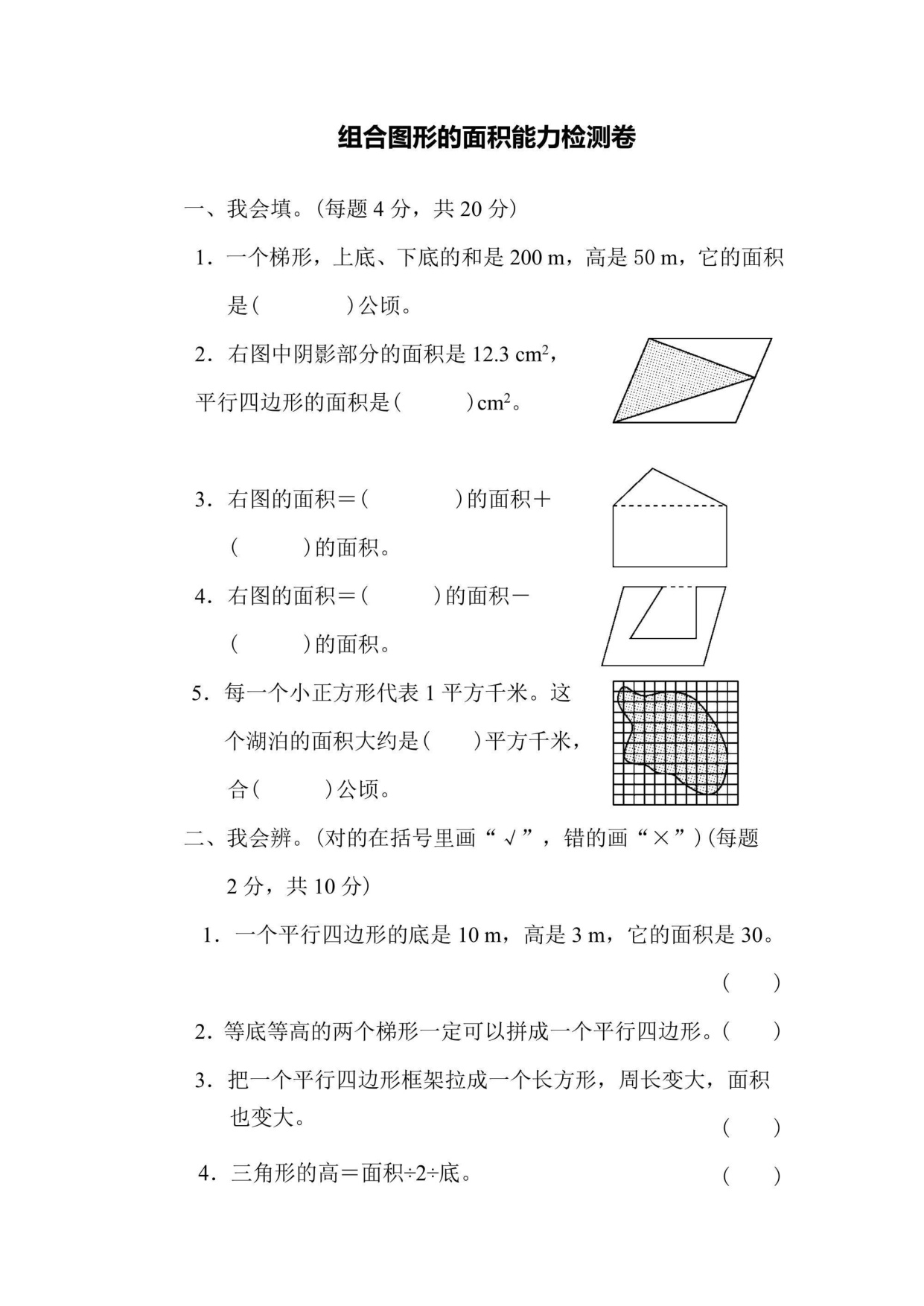 组合图形的面积能力检测卷

一、我会填。(每题 4 分，共 20 分)

1．一个梯形，上底、下底的和是 200 m，高是 50 m，它的面积是(　　　　)公顷。

2．右图中阴影部分的面积是 12.3 $cm^2$，平行四边形的面积是(　　　)$cm^2$。

3．右图的面积＝(　　　　)的面积＋(　　　)的面积。

4．右图的面积＝(　　　)的面积－(　　　)的面积。

5．每一个小正方形代表 1 平方千米。这个湖泊的面积大约是(　　)平方千米，合(　　　)公顷。

二、我会辨。(对的在括号里画“√”，错的画“×”)(每题 2 分，共 10 分)

1．一个平行四边形的底是 10 m，高是 3 m，它的面积是 30。(　　)

2．等底等高的两个梯形一定可以拼成一个平行四边形。(　　)

3．把一个平行四边形框架拉成一个长方形，周长变大，面积也变大。(　　)

4．三角形的高＝面积÷2÷底。(　　)